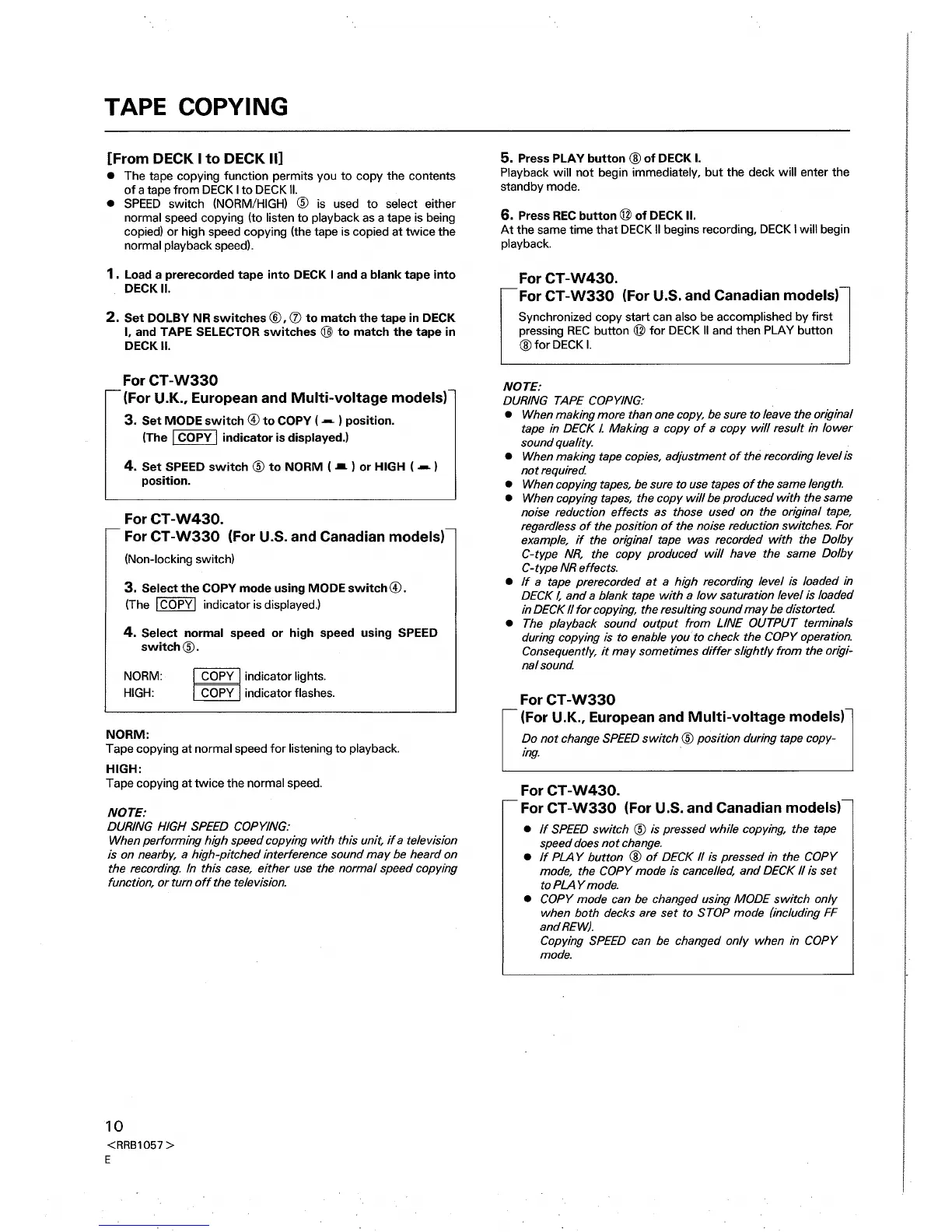 TAPE COPYING

[From DECK I to DECK II]

● The tape copying function permits you to copy the contents of a tape from DECK I to DECK II.
● SPEED switch (NORM/HIGH) ⑤ is used to select either normal speed copying (to listen to playback as a tape is being copied) or high speed copying (the tape is copied at twice the normal playback speed).

1. Load a prerecorded tape into DECK I and a blank tape into DECK II.

2. Set DOLBY NR switches ⑥, ⑦ to match the tape in DECK I, and TAPE SELECTOR switches ⑯ to match the tape in DECK II.

For CT-W330
(For U.K., European and Multi-voltage models)

3. Set MODE switch ④ to COPY ( ▬ ) position.
(The COPY indicator is displayed.)

4. Set SPEED switch ⑤ to NORM ( ▬ ) or HIGH ( ▬ ) position.

For CT-W430.
For CT-W330 (For U.S. and Canadian models)

(Non-locking switch)

3. Select the COPY mode using MODE switch ④.
(The COPY indicator is displayed.)

4. Select normal speed or high speed using SPEED switch ⑤.

NORM: COPY indicator lights.
HIGH: COPY indicator flashes.

NORM:
Tape copying at normal speed for listening to playback.

HIGH:
Tape copying at twice the normal speed.

NOTE:
DURING HIGH SPEED COPYING:
When performing high speed copying with this unit, if a television is on nearby, a high-pitched interference sound may be heard on the recording. In this case, either use the normal speed copying function, or turn off the television.

5. Press PLAY button ⑧ of DECK I.
Playback will not begin immediately, but the deck will enter the standby mode.

6. Press REC button ⑫ of DECK II.
At the same time that DECK II begins recording, DECK I will begin playback.

For CT-W430.
For CT-W330 (For U.S. and Canadian models)

Synchronized copy start can also be accomplished by first pressing REC button ⑫ for DECK II and then PLAY button ⑧ for DECK I.

NOTE:
DURING TAPE COPYING:
● When making more than one copy, be sure to leave the original tape in DECK I. Making a copy of a copy will result in lower sound quality.
● When making tape copies, adjustment of the recording level is not required.
● When copying tapes, be sure to use tapes of the same length.
● When copying tapes, the copy will be produced with the same noise reduction effects as those used on the original tape, regardless of the position of the noise reduction switches. For example, if the original tape was recorded with the Dolby C-type NR, the copy produced will have the same Dolby C-type NR effects.
● If a tape prerecorded at a high recording level is loaded in DECK I, and a blank tape with a low saturation level is loaded in DECK II for copying, the resulting sound may be distorted.
● The playback sound output from LINE OUTPUT terminals during copying is to enable you to check the COPY operation. Consequently, it may sometimes differ slightly from the original sound.

For CT-W330
(For U.K., European and Multi-voltage models)

Do not change SPEED switch ⑤ position during tape copying.

For CT-W430.
For CT-W330 (For U.S. and Canadian models)

● If SPEED switch ⑤ is pressed while copying, the tape speed does not change.
● If PLAY button ⑧ of DECK II is pressed in the COPY mode, the COPY mode is cancelled, and DECK II is set to PLAY mode.
● COPY mode can be changed using MODE switch only when both decks are set to STOP mode (including FF and REW).
Copying SPEED can be changed only when in COPY mode.

10
<RRB1057>
E